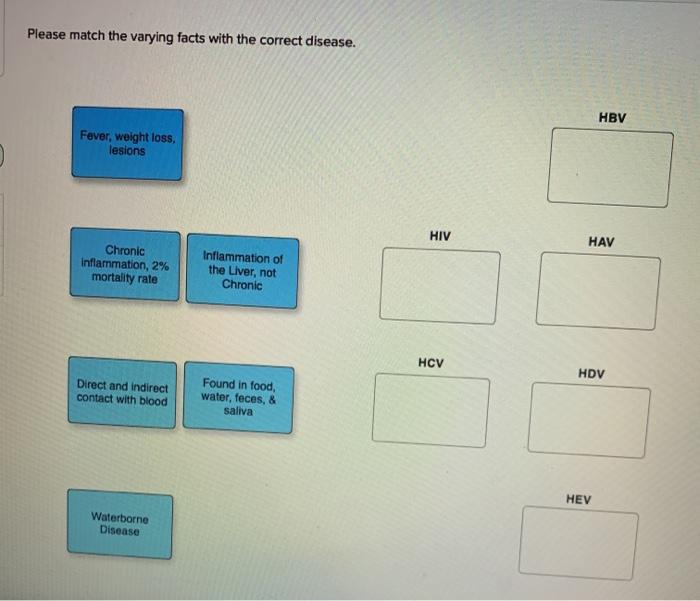 Please match the varying facts with the correct disease.

Fever, weight loss, lesions

Chronic inflammation, 2% mortality rate

Inflammation of the Liver, not Chronic

Direct and indirect contact with blood

Found in food, water, feces, & saliva

Waterborne Disease

HBV

HIV

HAV

HCV

HDV

HEV